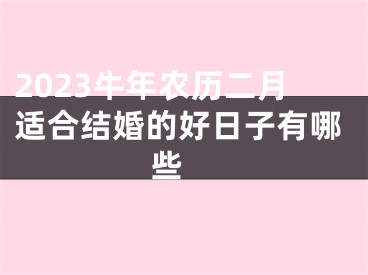 2023牛年农历二月适合结婚的好日子有哪些